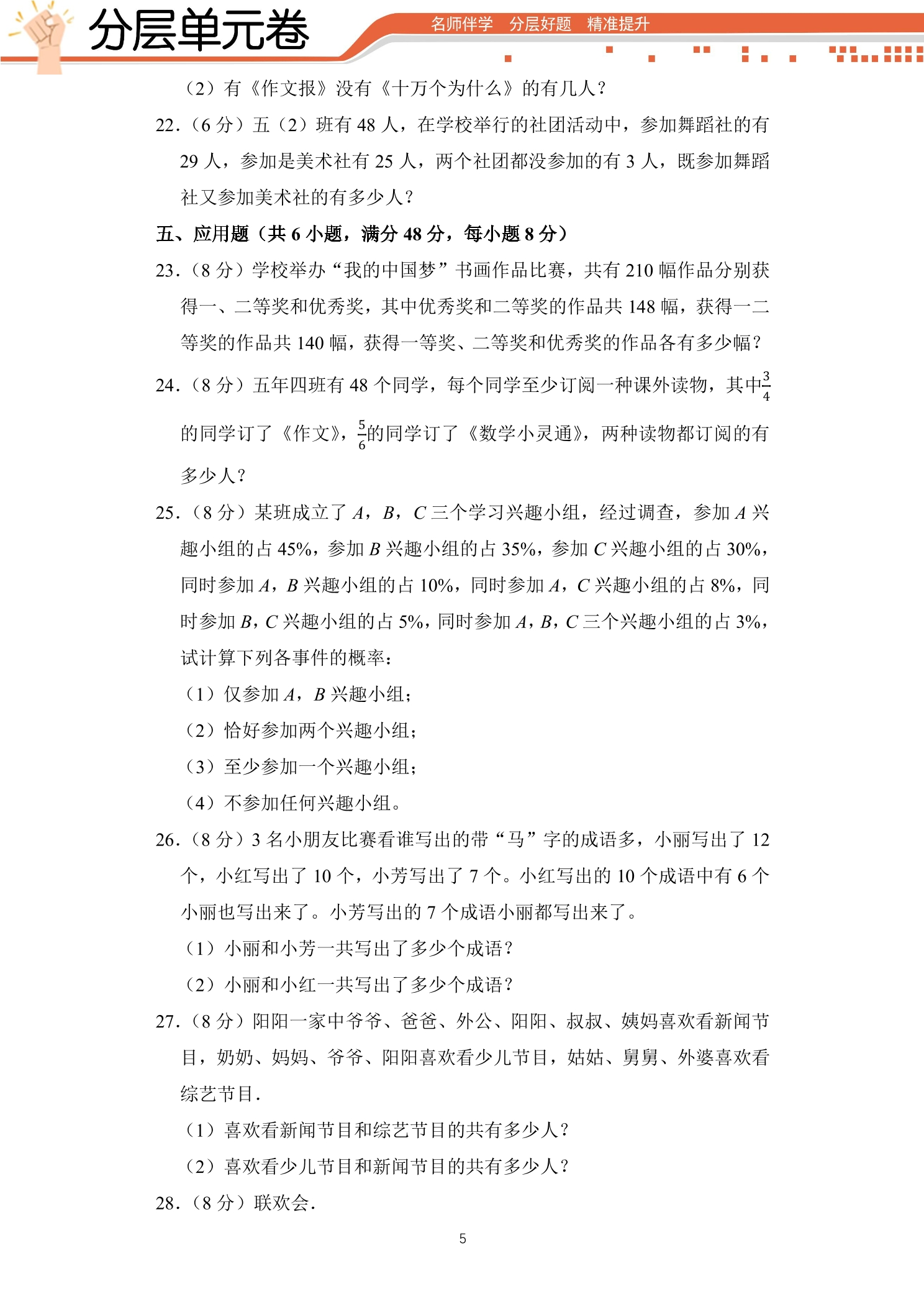 分层单元卷

名师伴学 分层好题 精准提升

（2）有《作文报》没有《十万个为什么》的有几人？

22.（6分）五（2）班有48人，在学校举行的社团活动中，参加舞蹈社的有29人，参加是美术社有25人，两个社团都没参加的有3人，既参加舞蹈社又参加美术社的有多少人？

五、应用题（共6小题，满分48分，每小题8分）

23.（8分）学校举办“我的中国梦”书画作品比赛，共有210幅作品分别获得一、二等奖和优秀奖，其中优秀奖和二等奖的作品共148幅，获得一二等奖的作品共140幅，获得一等奖、二等奖和优秀奖的作品各有多少幅？

24.（8分）五年四班有48个同学，每个同学至少订阅一种课外读物，其中$\frac{3}{4}$的同学订了《作文》，$\frac{5}{6}$的同学订了《数学小灵通》，两种读物都订阅的有多少人？

25.（8分）某班成立了A，B，C三个学习兴趣小组，经过调查，参加A兴趣小组的占45%，参加B兴趣小组的占35%，参加C兴趣小组的占30%，同时参加A，B兴趣小组的占10%，同时参加A，C兴趣小组的占8%，同时参加B，C兴趣小组的占5%，同时参加A，B，C三个兴趣小组的占3%，试计算下列各事件的概率：

（1）仅参加A，B兴趣小组；

（2）恰好参加两个兴趣小组；

（3）至少参加一个兴趣小组；

（4）不参加任何兴趣小组。

26.（8分）3名小朋友比赛看谁写出的带“马”字的成语多，小丽写出了12个，小红写出了10个，小芳写出了7个。小红写出的10个成语中有6个小丽也写出来了。小芳写出的7个成语小丽都写出来了。

（1）小丽和小芳一共写出了多少个成语？

（2）小丽和小红一共写出了多少个成语？

27.（8分）阳阳一家中爷爷、爸爸、外公、阳阳、叔叔、姨妈喜欢看新闻节目，奶奶、妈妈、爷爷、阳阳喜欢看少儿节目，姑姑、舅舅、外婆喜欢看综艺节目.

（1）喜欢看新闻节目和综艺节目的共有多少人？

（2）喜欢看少儿节目和新闻节目的共有多少人？

28.（8分）联欢会.

5